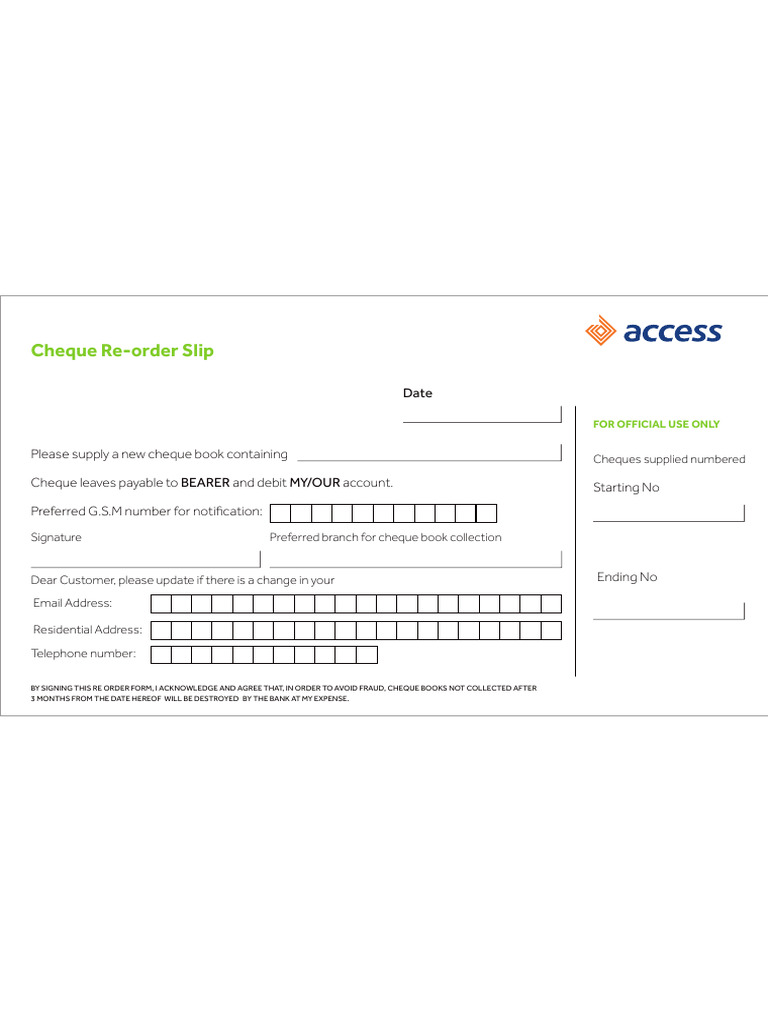 access

Cheque Re-order Slip

Date

Please supply a new cheque book containing

Cheque leaves payable to BEARER and debit MY/OUR account.

Preferred G.S.M number for notification:

Signature

Preferred branch for cheque book collection

Dear Customer, please update if there is a change in your

Email Address:

Residential Address:

Telephone number:

BY SIGNING THIS RE ORDER FORM, I ACKNOWLEDGE AND AGREE THAT, IN ORDER TO AVOID FRAUD, CHEQUE BOOKS NOT COLLECTED AFTER 3 MONTHS FROM THE DATE HEREOF WILL BE DESTROYED BY THE BANK AT MY EXPENSE.

FOR OFFICIAL USE ONLY

Cheques supplied numbered

Starting No

Ending No